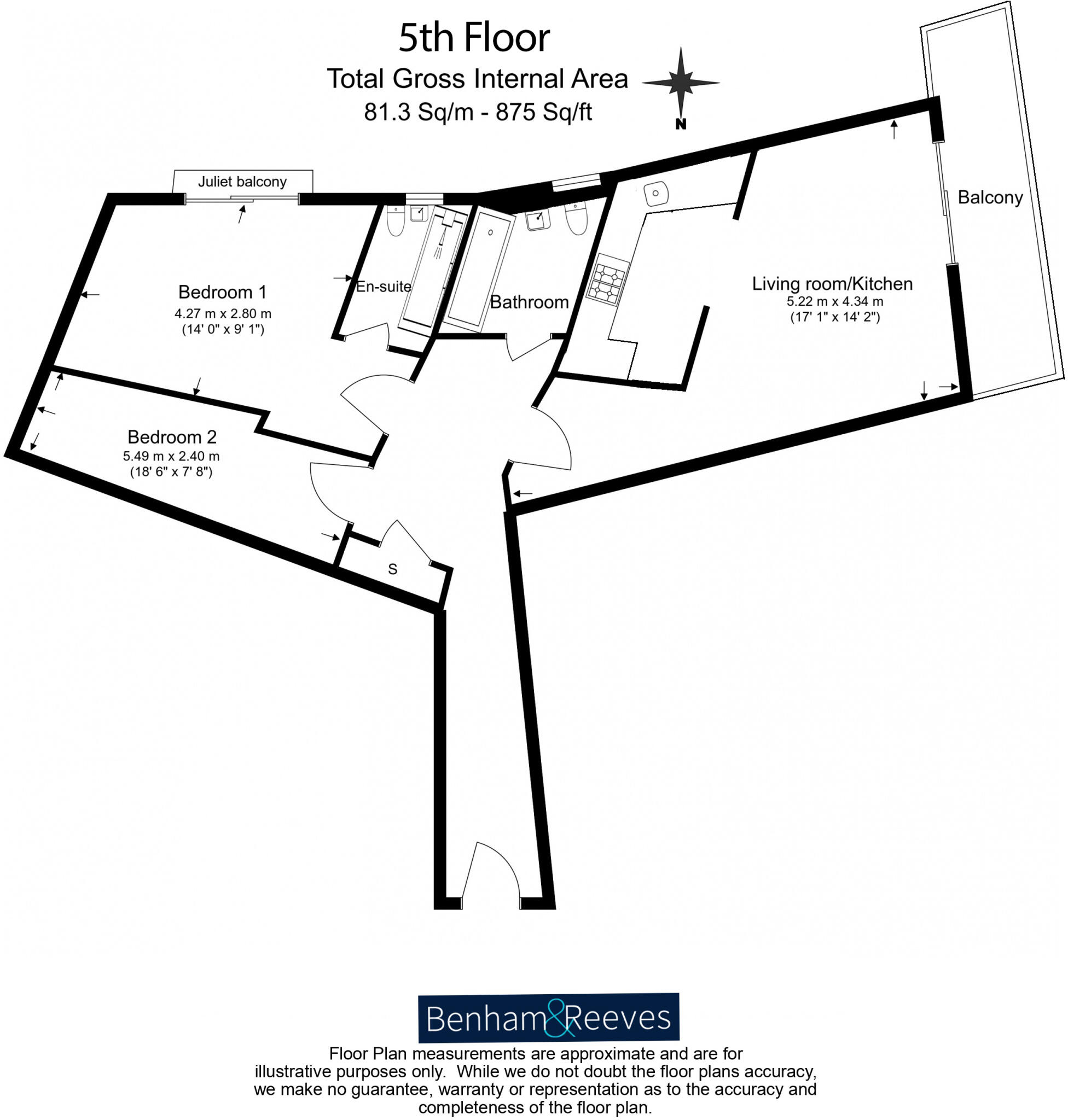 5th Floor
Total Gross Internal Area
81.3 Sq/m - 875 Sq/ft

N

Juliet balcony

Balcony

Bedroom 1
4.27 m x 2.80 m
(14' 0" x 9' 1")

En-suite

Bathroom

Living room/Kitchen
5.22 m x 4.34 m
(17' 1" x 14' 2")

Bedroom 2
5.49 m x 2.40 m
(18' 6" x 7' 8")

S

Benham&Reeves

Floor Plan measurements are approximate and are for illustrative purposes only. While we do not doubt the floor plans accuracy, we make no guarantee, warranty or representation as to the accuracy and completeness of the floor plan.